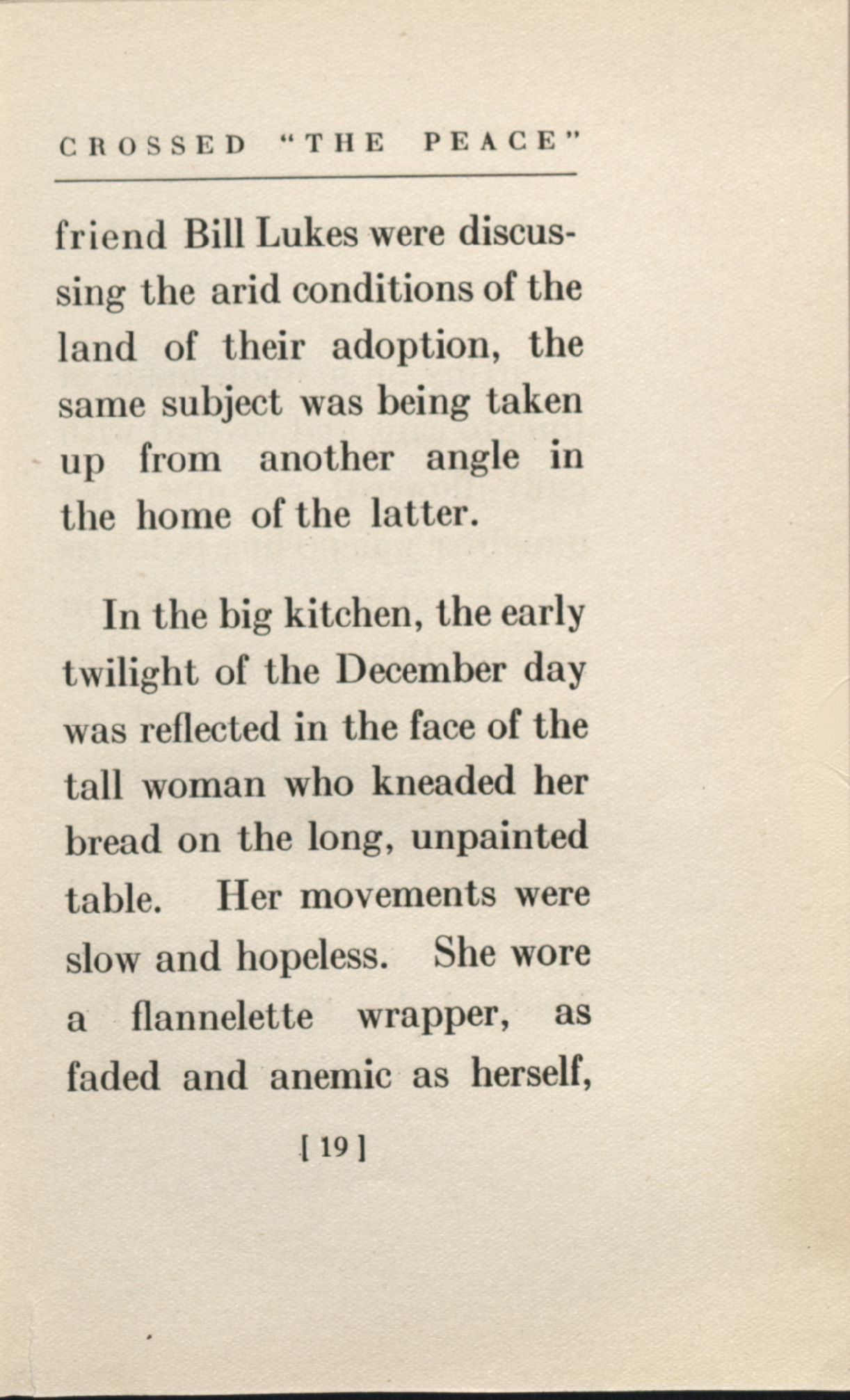 CROSSED "THE PEACE"

friend Bill Lukes were discussing the arid conditions of the land of their adoption, the same subject was being taken up from another angle in the home of the latter.

In the big kitchen, the early twilight of the December day was reflected in the face of the tall woman who kneaded her bread on the long, unpainted table. Her movements were slow and hopeless. She wore a flannelette wrapper, as faded and anemic as herself,

[ 19 ]